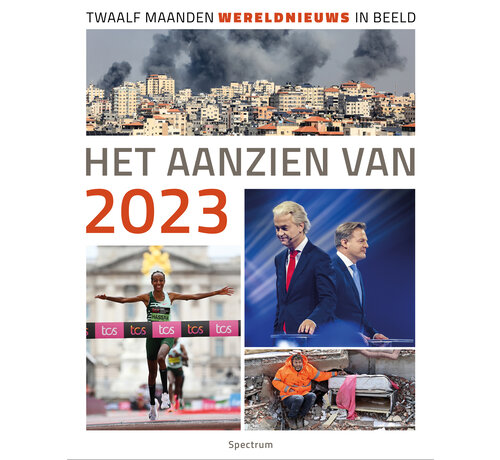 TWAALF MAANDEN WERELDNIEUWS IN BEELD

HET AANZIEN VAN
2023

HASSAN

tcs tcs tcs tcs tcs

Spectrum